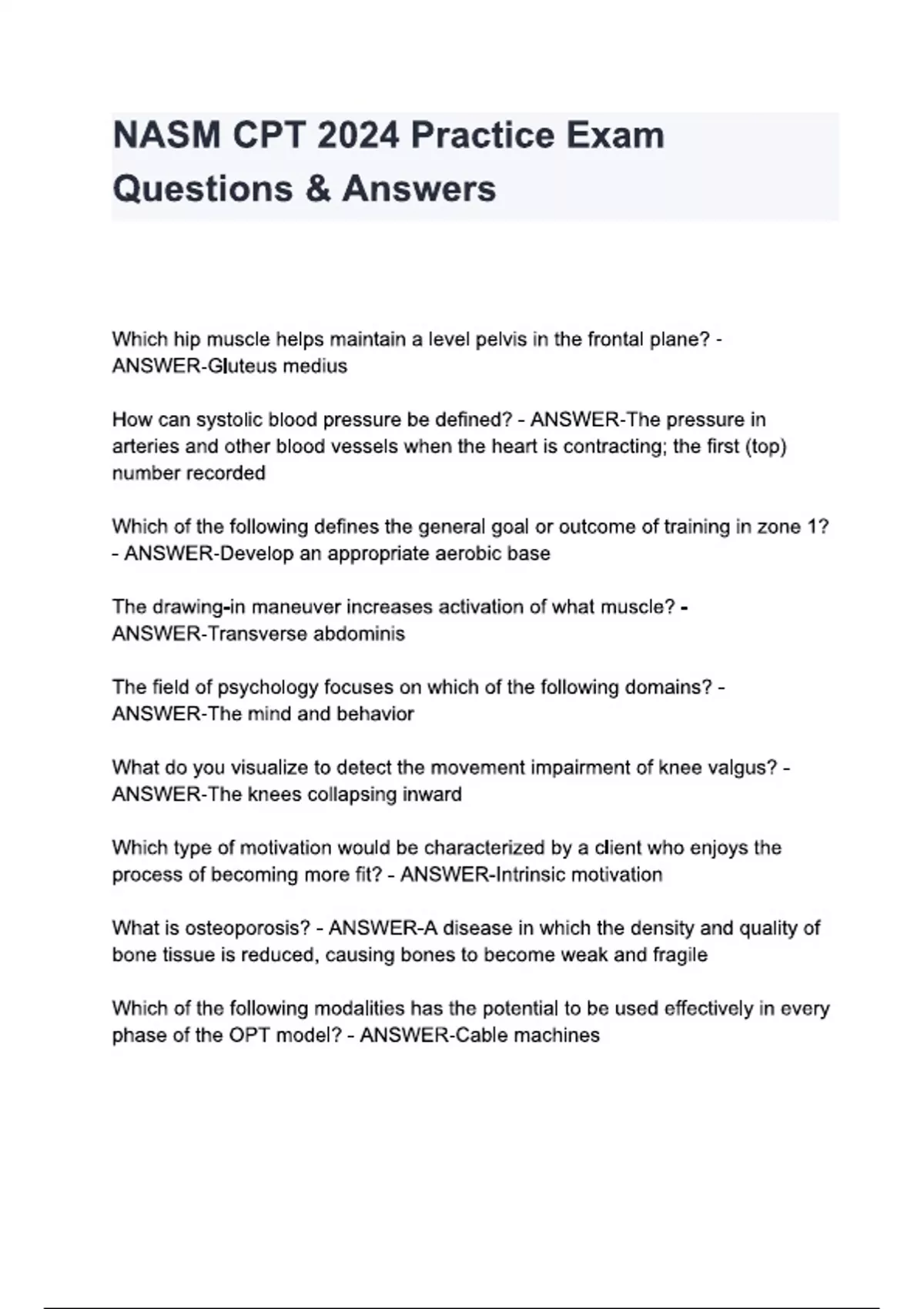 NASM CPT 2024 Practice Exam Questions & Answers

Which hip muscle helps maintain a level pelvis in the frontal plane? - ANSWER-Gluteus medius

How can systolic blood pressure be defined? - ANSWER-The pressure in arteries and other blood vessels when the heart is contracting; the first (top) number recorded

Which of the following defines the general goal or outcome of training in zone 1? - ANSWER-Develop an appropriate aerobic base

The drawing-in maneuver increases activation of what muscle? - ANSWER-Transverse abdominis

The field of psychology focuses on which of the following domains? - ANSWER-The mind and behavior

What do you visualize to detect the movement impairment of knee valgus? - ANSWER-The knees collapsing inward

Which type of motivation would be characterized by a client who enjoys the process of becoming more fit? - ANSWER-Intrinsic motivation

What is osteoporosis? - ANSWER-A disease in which the density and quality of bone tissue is reduced, causing bones to become weak and fragile

Which of the following modalities has the potential to be used effectively in every phase of the OPT model? - ANSWER-Cable machines